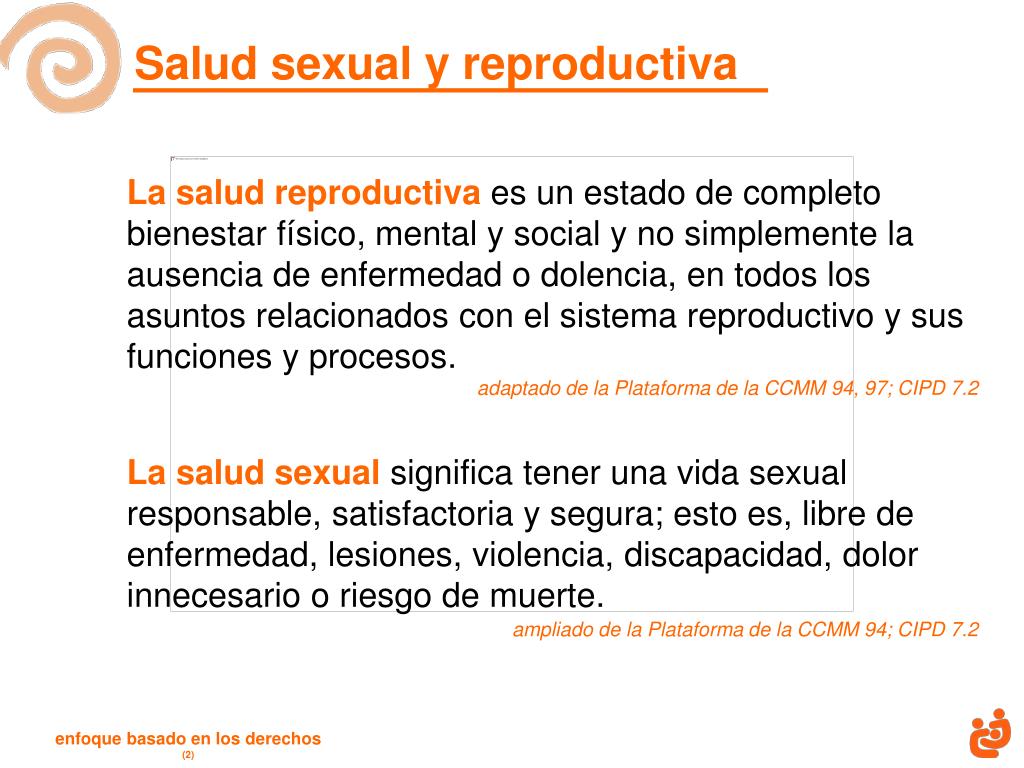 Salud sexual y reproductiva

La salud reproductiva es un estado de completo bienestar físico, mental y social y no simplemente la ausencia de enfermedad o dolencia, en todos los asuntos relacionados con el sistema reproductivo y sus funciones y procesos.

adaptado de la Plataforma de la CCMM 94, 97; CIPD 7.2

La salud sexual significa tener una vida sexual responsable, satisfactoria y segura; esto es, libre de enfermedad, lesiones, violencia, discapacidad, dolor innecesario o riesgo de muerte.

ampliado de la Plataforma de la CCMM 94; CIPD 7.2

enfoque basado en los derechos
(2)